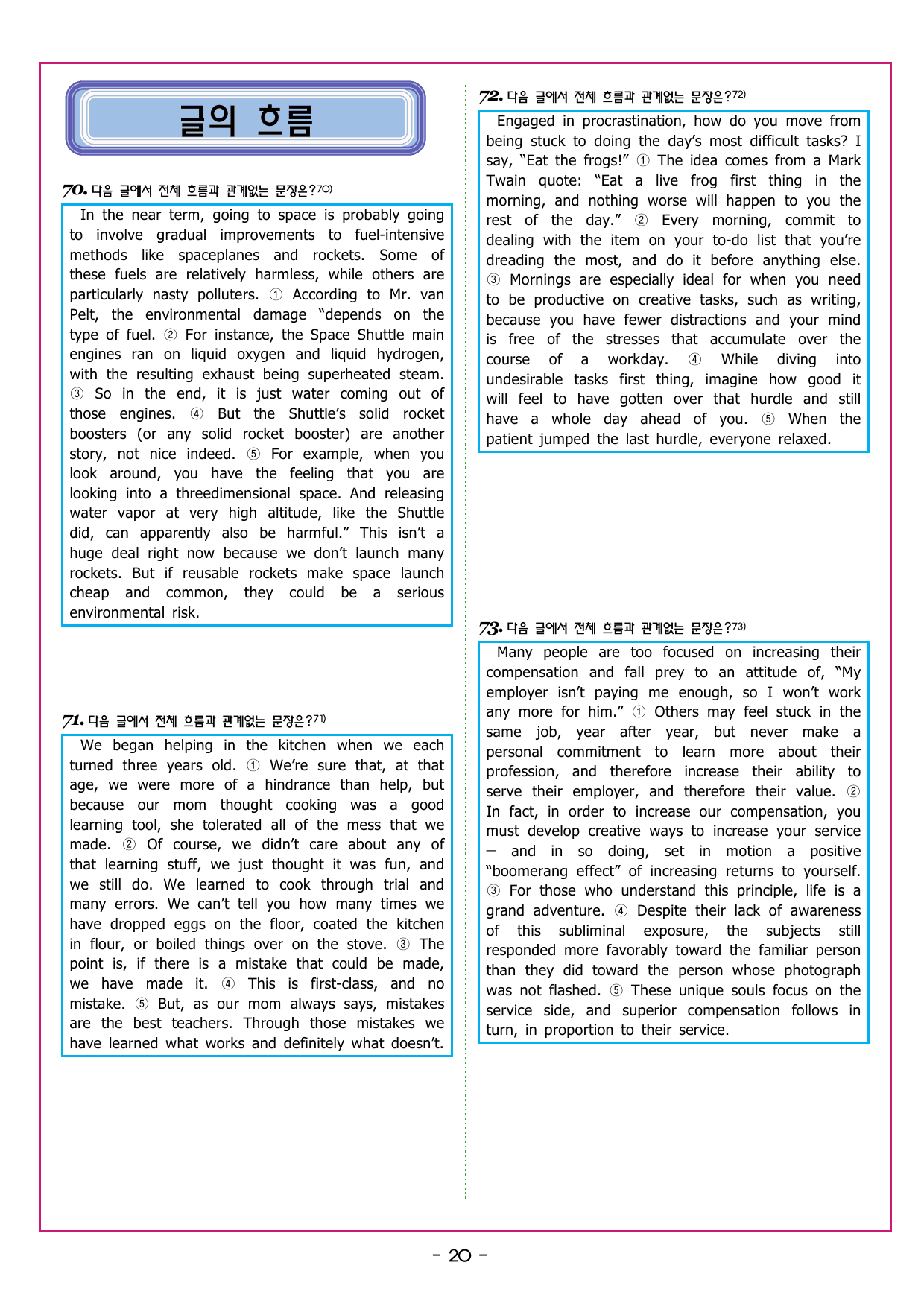 글의 흐름

70. 다음 글에서 전체 흐름과 관계없는 문장은?$^{70)}$

In the near term, going to space is probably going to involve gradual improvements to fuel-intensive methods like spaceplanes and rockets. Some of these fuels are relatively harmless, while others are particularly nasty polluters. ① According to Mr. van Pelt, the environmental damage "depends on the type of fuel. ② For instance, the Space Shuttle main engines ran on liquid oxygen and liquid hydrogen, with the resulting exhaust being superheated steam. ③ So in the end, it is just water coming out of those engines. ④ But the Shuttle's solid rocket boosters (or any solid rocket booster) are another story, not nice indeed. ⑤ For example, when you look around, you have the feeling that you are looking into a threedimensional space. And releasing water vapor at very high altitude, like the Shuttle did, can apparently also be harmful." This isn't a huge deal right now because we don't launch many rockets. But if reusable rockets make space launch cheap and common, they could be a serious environmental risk.

71. 다음 글에서 전체 흐름과 관계없는 문장은?$^{71)}$

We began helping in the kitchen when we each turned three years old. ① We're sure that, at that age, we were more of a hindrance than help, but because our mom thought cooking was a good learning tool, she tolerated all of the mess that we made. ② Of course, we didn't care about any of that learning stuff, we just thought it was fun, and we still do. We learned to cook through trial and many errors. We can't tell you how many times we have dropped eggs on the floor, coated the kitchen in flour, or boiled things over on the stove. ③ The point is, if there is a mistake that could be made, we have made it. ④ This is first-class, and no mistake. ⑤ But, as our mom always says, mistakes are the best teachers. Through those mistakes we have learned what works and definitely what doesn't.

72. 다음 글에서 전체 흐름과 관계없는 문장은?$^{72)}$

Engaged in procrastination, how do you move from being stuck to doing the day's most difficult tasks? I say, "Eat the frogs!" ① The idea comes from a Mark Twain quote: "Eat a live frog first thing in the morning, and nothing worse will happen to you the rest of the day." ② Every morning, commit to dealing with the item on your to-do list that you're dreading the most, and do it before anything else. ③ Mornings are especially ideal for when you need to be productive on creative tasks, such as writing, because you have fewer distractions and your mind is free of the stresses that accumulate over the course of a workday. ④ While diving into undesirable tasks first thing, imagine how good it will feel to have gotten over that hurdle and still have a whole day ahead of you. ⑤ When the patient jumped the last hurdle, everyone relaxed.

73. 다음 글에서 전체 흐름과 관계없는 문장은?$^{73)}$

Many people are too focused on increasing their compensation and fall prey to an attitude of, "My employer isn't paying me enough, so I won't work any more for him." ① Others may feel stuck in the same job, year after year, but never make a personal commitment to learn more about their profession, and therefore increase their ability to serve their employer, and therefore their value. ② In fact, in order to increase our compensation, you must develop creative ways to increase your service — and in so doing, set in motion a positive "boomerang effect" of increasing returns to yourself. ③ For those who understand this principle, life is a grand adventure. ④ Despite their lack of awareness of this subliminal exposure, the subjects still responded more favorably toward the familiar person than they did toward the person whose photograph was not flashed. ⑤ These unique souls focus on the service side, and superior compensation follows in turn, in proportion to their service.

- 20 -